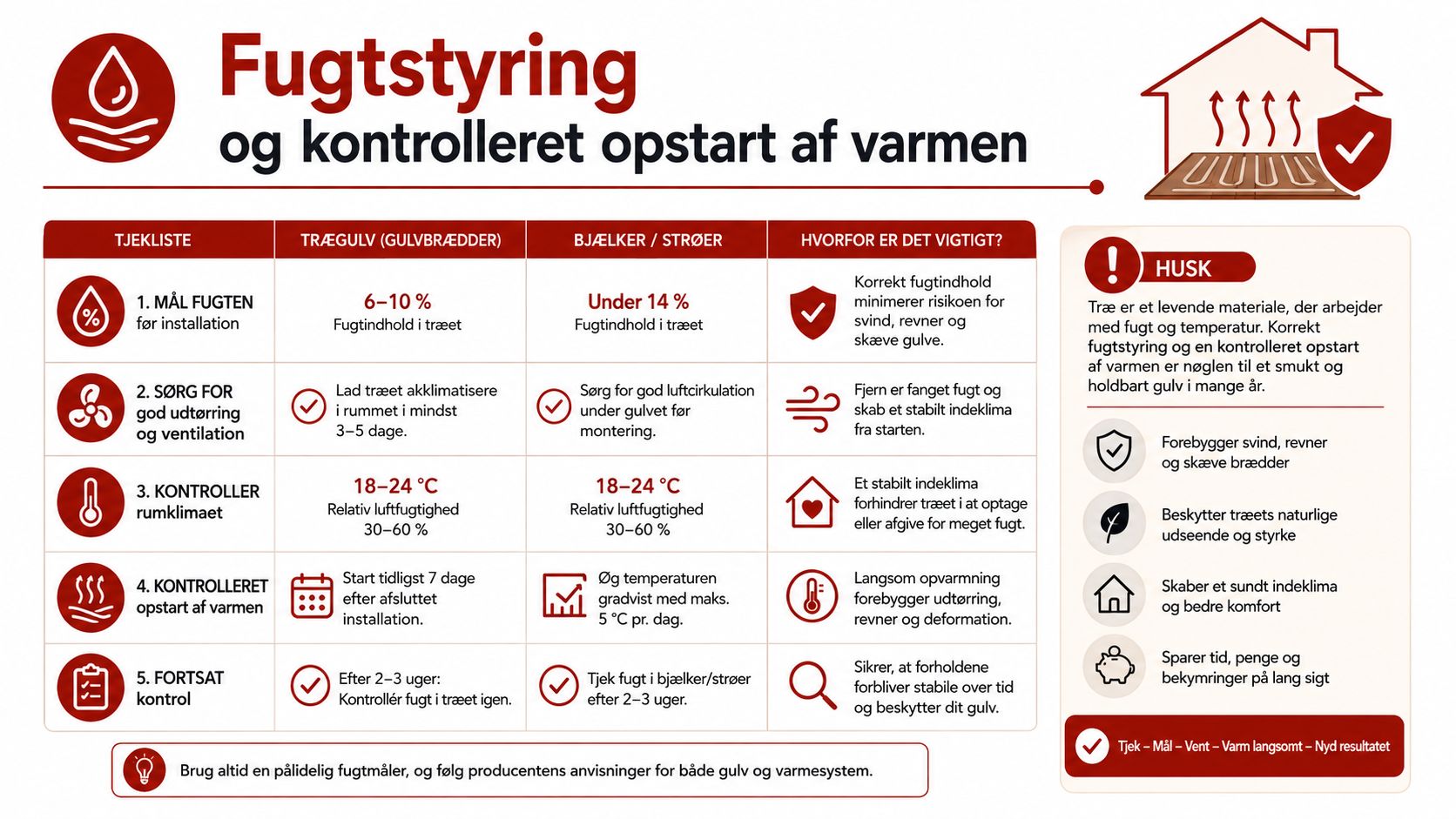 Fugtstyring
og kontrolleret opstart af varmen

| TJEKLISTE | TRÆGULV (GULVBRÆDDER) | BJÆLKER / STRØER | HVORFOR ER DET VIGTIGT? |
|---|---|---|---|
| 1. MÅL FUGTEN før installation | 6–10 % Fugtindhold i træet | Under 14 % Fugtindhold i træet | Korrekt fugtindhold minimerer risikoen for svind, revner og skæve gulve. |
| 2. SØRG FOR god udtørring og ventilation | Lad træet akklimatisere i rummet i mindst 3–5 dage. | Sørg for god luftcirkulation under gulvet før montering. | Fjern er fanget fugt og skab et stabilt indeklima fra starten. |
| 3. KONTROLLER rumklimaet | 18–24 °C Relativ luftfugtighed 30–60 % | 18–24 °C Relativ luftfugtighed 30–60 % | Et stabilt indeklima forhindrer træet i at optage eller afgive for meget fugt. |
| 4. KONTROLLERET opstart af varmen | Start tidligst 7 dage efter afsluttet installation. | Øg temperaturen gradvist med maks. 5 °C pr. dag. | Langsom opvarmning forebygger udtørring, revner og deformation. |
| 5. FORTSAT kontrol | Efter 2–3 uger: Kontrollér fugt i træet igen. | Tjek fugt i bjælker/strøer efter 2–3 uger. | Sikrer, at forholdene forbliver stabile over tid og beskytter dit gulv. |

Brug altid en pålidelig fugtmåler, og følg producentens anvisninger for både gulv og varmesystem.

HUSK
Træ er et levende materiale, der arbejder med fugt og temperatur. Korrekt fugtstyring og en kontrolleret opstart af varmen er nøglen til et smukt og holdbart gulv i mange år.

Forebygger svind, revner og skæve brædder

Beskytter træets naturlige udseende og styrke

Skaber et sundt indeklima og bedre komfort

Sparer tid, penge og bekymringer på lang sigt

Tjek – Mål – Vent – Varm langsomt – Nyd resultatet